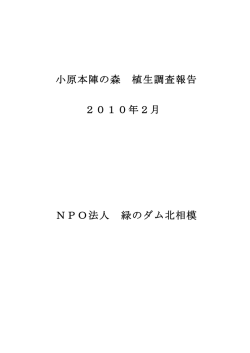 小原本陣の森　植生調査報告

２０１０年２月

ＮＰＯ法人　緑のダム北相模